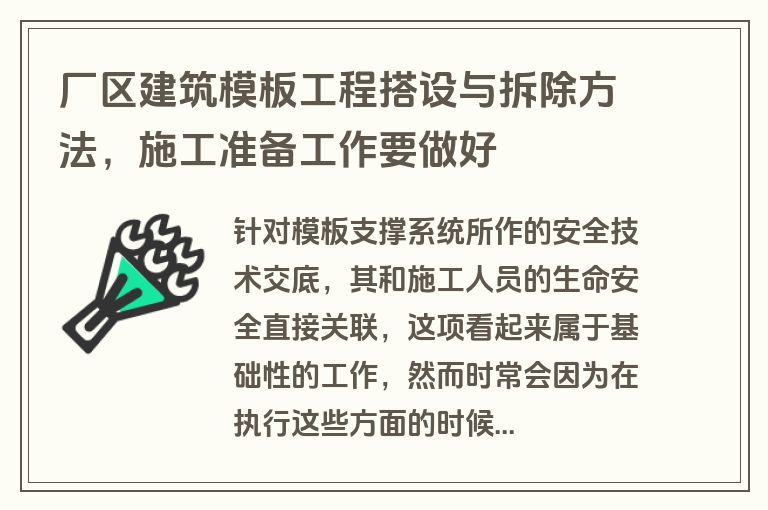 厂区建筑模板工程搭设与拆除方法，施工准备工作要做好

针对模板支撑系统所作的安全技术交底，其和施工人员的生命安全直接关联，这项看起来属于基础性的工作，然而时常会因为在执行这些方面的时候...